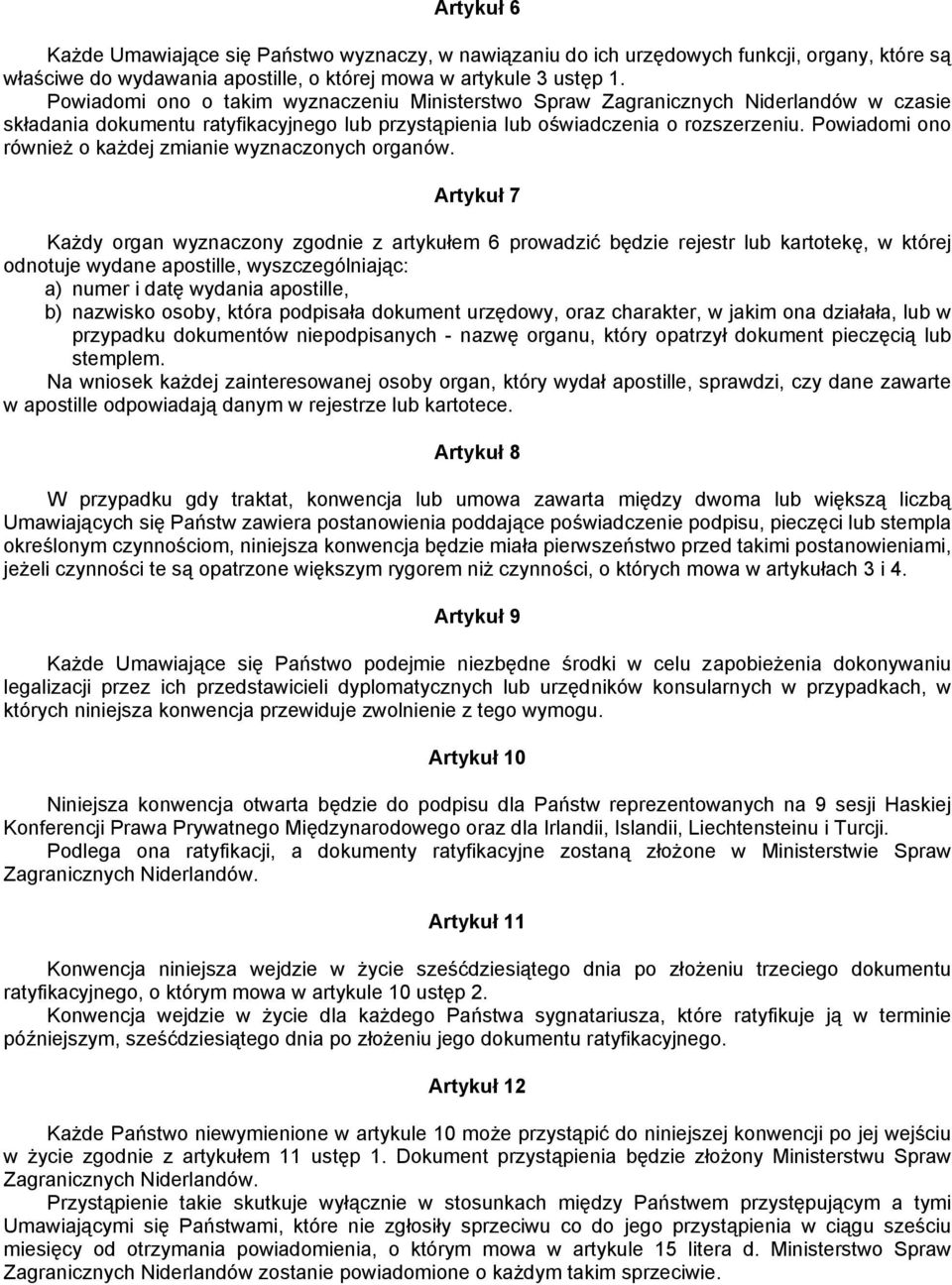 Artykuł 6

Każde Umawiające się Państwo wyznaczy, w nawiązaniu do ich urzędowych funkcji, organy, które są właściwe do wydawania apostille, o której mowa w artykule 3 ustęp 1.

Powiadomi ono o takim wyznaczeniu Ministerstwo Spraw Zagranicznych Niderlandów w czasie składania dokumentu ratyfikacyjnego lub przystąpienia lub oświadczenia o rozszerzeniu. Powiadomi ono również o każdej zmianie wyznaczonych organów.

Artykuł 7

Każdy organ wyznaczony zgodnie z artykułem 6 prowadzić będzie rejestr lub kartotekę, w której odnotuje wydane apostille, wyszczególniając:

a) numer i datę wydania apostille,

b) nazwisko osoby, która podpisała dokument urzędowy, oraz charakter, w jakim ona działała, lub w przypadku dokumentów niepodpisanych - nazwę organu, który opatrzył dokument pieczęcią lub stemplem.

Na wniosek każdej zainteresowanej osoby organ, który wydał apostille, sprawdzi, czy dane zawarte w apostille odpowiadają danym w rejestrze lub kartotece.

Artykuł 8

W przypadku gdy traktat, konwencja lub umowa zawarta między dwoma lub większą liczbą Umawiających się Państw zawiera postanowienia poddające poświadczenie podpisu, pieczęci lub stempla określonym czynnościom, niniejsza konwencja będzie miała pierwszeństwo przed takimi postanowieniami, jeżeli czynności te są opatrzone większym rygorem niż czynności, o których mowa w artykułach 3 i 4.

Artykuł 9

Każde Umawiające się Państwo podejmie niezbędne środki w celu zapobieżenia dokonywaniu legalizacji przez ich przedstawicieli dyplomatycznych lub urzędników konsularnych w przypadkach, w których niniejsza konwencja przewiduje zwolnienie z tego wymogu.

Artykuł 10

Niniejsza konwencja otwarta będzie do podpisu dla Państw reprezentowanych na 9 sesji Haskiej Konferencji Prawa Prywatnego Międzynarodowego oraz dla Irlandii, Islandii, Liechtensteinu i Turcji.

Podlega ona ratyfikacji, a dokumenty ratyfikacyjne zostaną złożone w Ministerstwie Spraw Zagranicznych Niderlandów.

Artykuł 11

Konwencja niniejsza wejdzie w życie sześćdziesiątego dnia po złożeniu trzeciego dokumentu ratyfikacyjnego, o którym mowa w artykule 10 ustęp 2.

Konwencja wejdzie w życie dla każdego Państwa sygnatariusza, które ratyfikuje ją w terminie późniejszym, sześćdziesiątego dnia po złożeniu jego dokumentu ratyfikacyjnego.

Artykuł 12

Każde Państwo niewymienione w artykule 10 może przystąpić do niniejszej konwencji po jej wejściu w życie zgodnie z artykułem 11 ustęp 1. Dokument przystąpienia będzie złożony Ministerstwu Spraw Zagranicznych Niderlandów.

Przystąpienie takie skutkuje wyłącznie w stosunkach między Państwem przystępującym a tymi Umawiającymi się Państwami, które nie zgłosiły sprzeciwu co do jego przystąpienia w ciągu sześciu miesięcy od otrzymania powiadomienia, o którym mowa w artykule 15 litera d. Ministerstwo Spraw Zagranicznych Niderlandów zostanie powiadomione o każdym takim sprzeciwie.